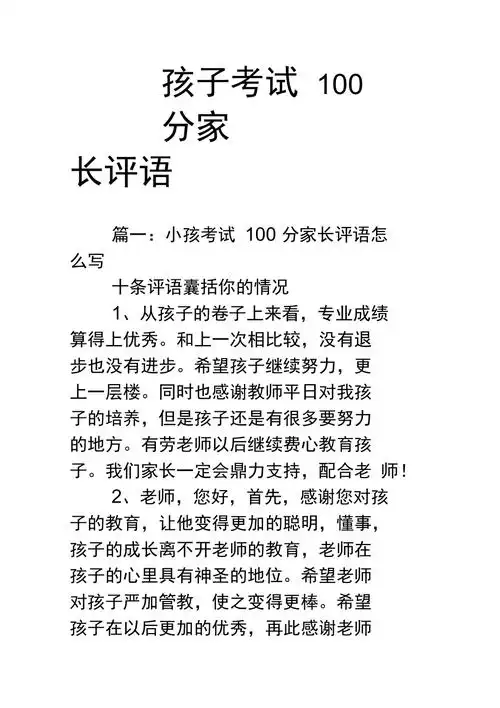 孩子考试 100 分家长评语

篇一：小孩考试 100 分家长评语怎么写

十条评语囊括你的情况

1、从孩子的卷子上来看，专业成绩算得上优秀。和上一次相比较，没有退步也没有进步。希望孩子继续努力，更上一层楼。同时也感谢教师平日对我孩子的培养，但是孩子还是有很多要努力的地方。有劳老师以后继续费心教育孩子。我们家长一定会鼎力支持，配合老 师！

2、老师，您好，首先，感谢您对孩子的教育，让他变得更加的聪明，懂事，孩子的成长离不开老师的教育，老师在孩子的心里具有神圣的地位。希望老师对孩子严加管教，使之变得更棒。希望孩子在以后更加的优秀，再此感谢老师